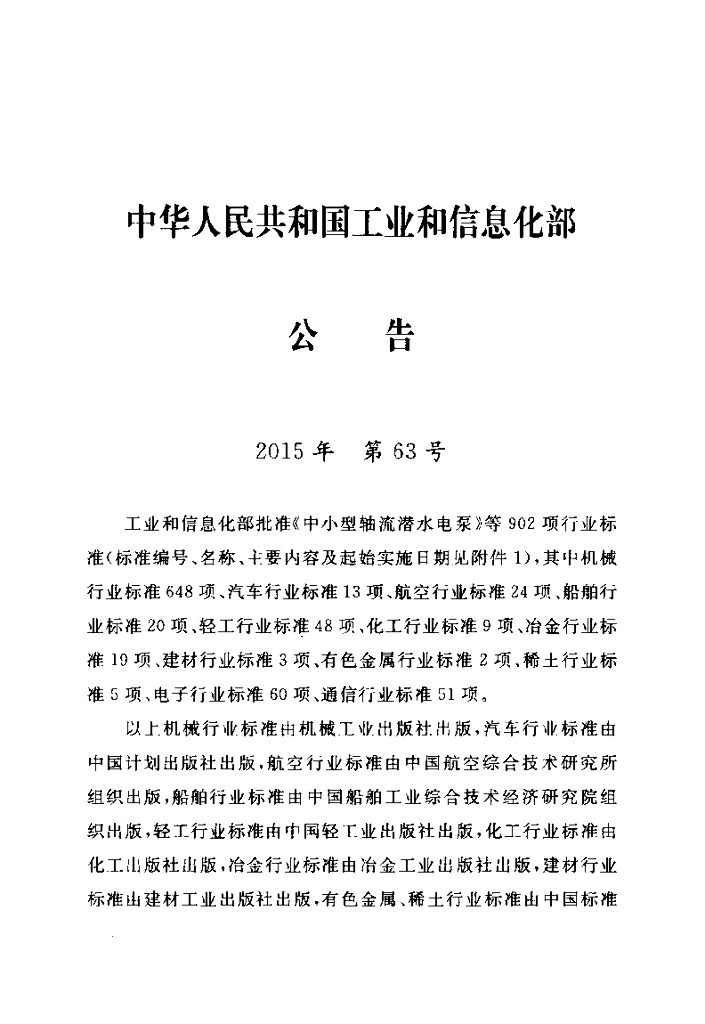 中华人民共和国工业和信息化部

公　告

2015 年　第 63 号

工业和信息化部批准《中小型轴流潜水电泵》等 902 项行业标准（标准编号、名称、主要内容及起始实施日期见附件 1），其中机械行业标准 648 项、汽车行业标准 13 项、航空行业标准 24 项、船舶行业标准 20 项、轻工行业标准 48 项、化工行业标准 9 项、冶金行业标准 19 项、建材行业标准 3 项、有色金属行业标准 2 项、稀土行业标准 5 项、电子行业标准 60 项、通信行业标准 51 项。

以上机械行业标准由机械工业出版社出版，汽车行业标准由中国计划出版社出版，航空行业标准由中国航空综合技术研究所组织出版，船舶行业标准由中国船舶工业综合技术经济研究院组织出版，轻工行业标准由中国轻工业出版社出版，化工行业标准由化工出版社出版，冶金行业标准由冶金工业出版社出版，建材行业标准由建材工业出版社出版，有色金属、稀土行业标准由中国标准